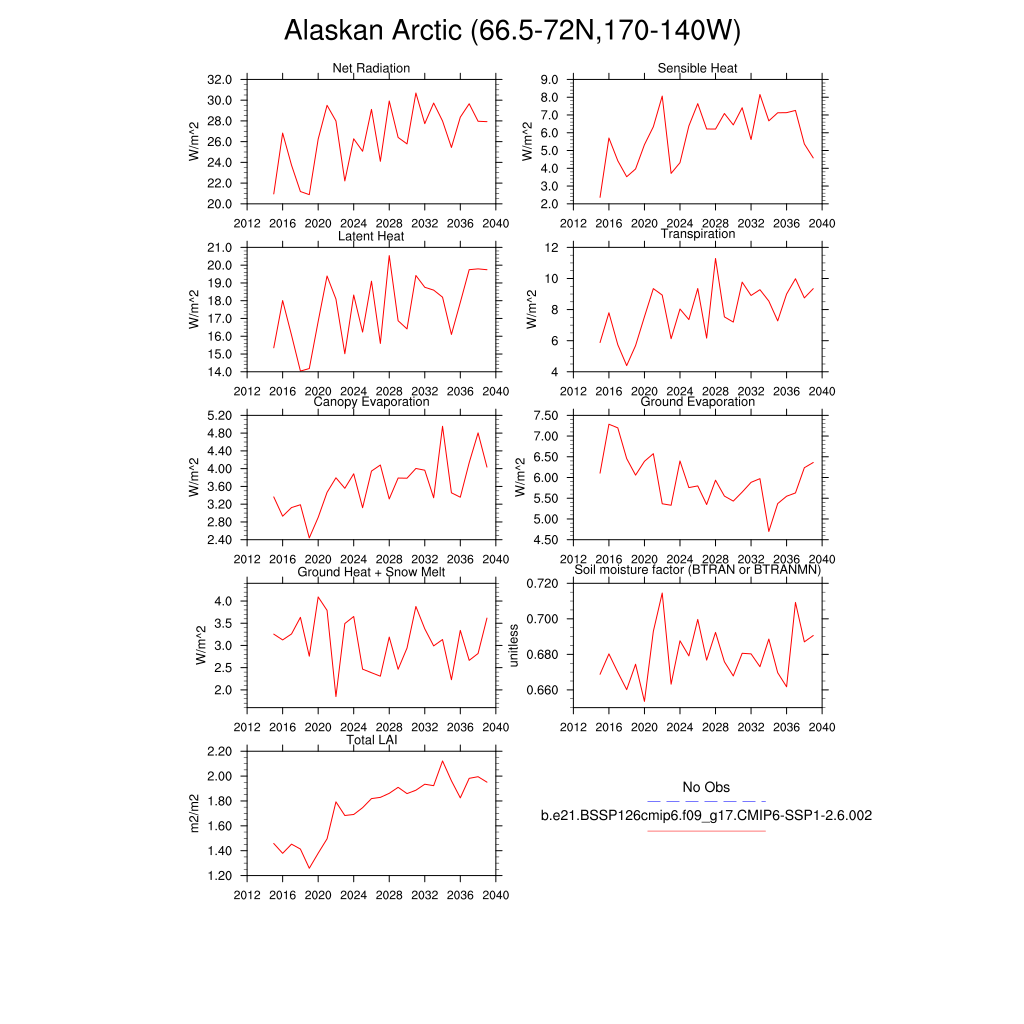 Alaskan Arctic (66.5-72N,170-140W)

Net Radiation
W/m^2
32.0
30.0
28.0
26.0
24.0
22.0
20.0
2012 2016 2020 2024 2028 2032 2036 2040

Sensible Heat
W/m^2
9.0
8.0
7.0
6.0
5.0
4.0
3.0
2.0
2012 2016 2020 2024 2028 2032 2036 2040

Latent Heat
W/m^2
21.0
20.0
19.0
18.0
17.0
16.0
15.0
14.0
2012 2016 2020 2024 2028 2032 2036 2040

Transpiration
W/m^2
12
10
8
6
4
2012 2016 2020 2024 2028 2032 2036 2040

Canopy Evaporation
W/m^2
5.20
4.80
4.40
4.00
3.60
3.20
2.80
2.40
2012 2016 2020 2024 2028 2032 2036 2040

Ground Evaporation
W/m^2
7.50
7.00
6.50
6.00
5.50
5.00
4.50
2012 2016 2020 2024 2028 2032 2036 2040

Ground Heat + Snow Melt
W/m^2
4.0
3.5
3.0
2.5
2.0
2012 2016 2020 2024 2028 2032 2036 2040

Soil moisture factor (BTRAN or BTRANMN)
unitless
0.720
0.700
0.680
0.660
2012 2016 2020 2024 2028 2032 2036 2040

Total LAI
m2/m2
2.20
2.00
1.80
1.60
1.40
1.20
2012 2016 2020 2024 2028 2032 2036 2040

No Obs
b.e21.BSSP126cmip6.f09_g17.CMIP6-SSP1-2.6.002